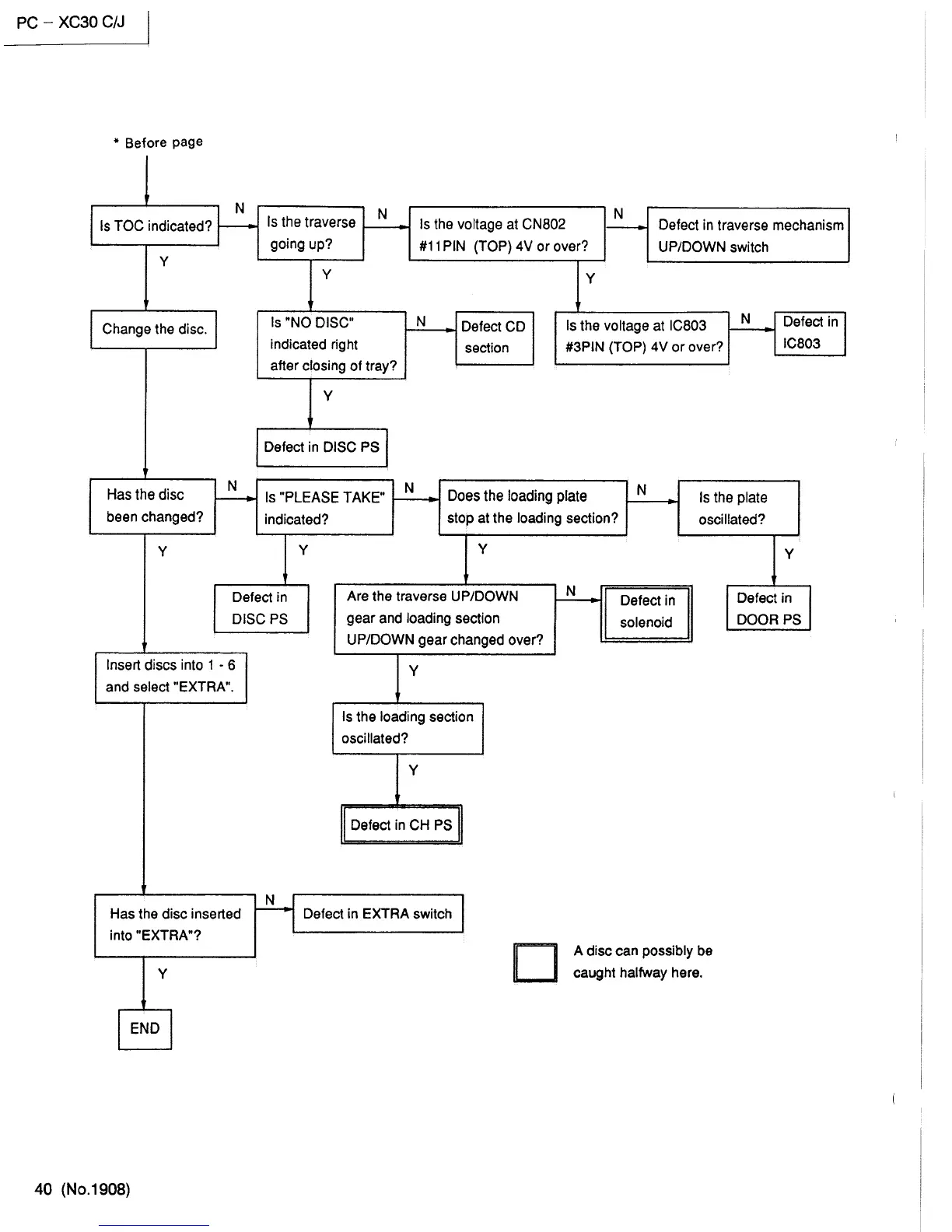 PC – XC30 C/J

* Before page

Is TOC indicated?

N

Is the traverse going up?

N

Is the voltage at CN802 #11PIN (TOP) 4V or over?

N

Defect in traverse mechanism UP/DOWN switch

Y

Y

Y

Change the disc.

Is "NO DISC" indicated right after closing of tray?

N

Defect CD section

Is the voltage at IC803 #3PIN (TOP) 4V or over?

N

Defect in IC803

Y

Defect in DISC PS

Has the disc been changed?

N

Is "PLEASE TAKE" indicated?

N

Does the loading plate stop at the loading section?

N

Is the plate oscillated?

Y

Y

Y

Y

Defect in DISC PS

Are the traverse UP/DOWN gear and loading section UP/DOWN gear changed over?

N

Defect in solenoid

Defect in DOOR PS

Insert discs into 1 - 6 and select "EXTRA".

Y

Is the loading section oscillated?

Y

Defect in CH PS

Has the disc inserted into "EXTRA"?

N

Defect in EXTRA switch

A disc can possibly be caught halfway here.

Y

END

40 (No.1908)